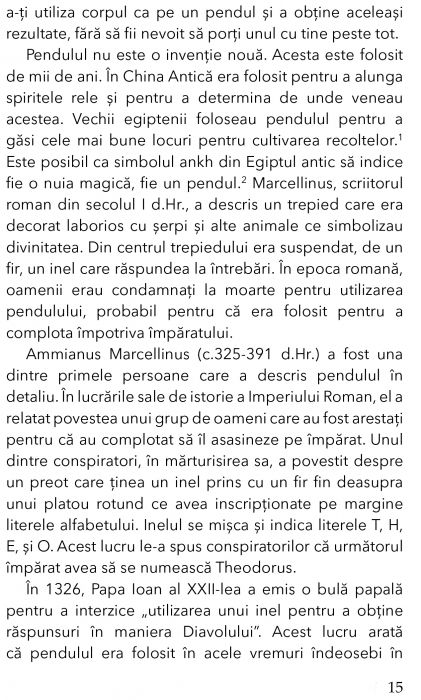 a-ți utiliza corpul ca pe un pendul și a obține aceleași rezultate, fără să fii nevoit să porți unul cu tine peste tot.

Pendulul nu este o invenție nouă. Acesta este folosit de mii de ani. În China Antică era folosit pentru a alunga spiritele rele și pentru a determina de unde veneau acestea. Vechii egiptenii foloseau pendulul pentru a găsi cele mai bune locuri pentru cultivarea recoltelor.$^1$ Este posibil ca simbolul ankh din Egiptul antic să indice fie o nuia magică, fie un pendul.$^2$ Marcellinus, scriitorul roman din secolul I d.Hr., a descris un trepied care era decorat laborios cu șerpi și alte animale ce simbolizau divinitatea. Din centrul trepiedului era suspendat, de un fir, un inel care răspundea la întrebări. În epoca romană, oamenii erau condamnați la moarte pentru utilizarea pendulului, probabil pentru că era folosit pentru a complota împotriva împăratului.

Ammianus Marcellinus (c.325-391 d.Hr.) a fost una dintre primele persoane care a descris pendulul în detaliu. În lucrările sale de istorie a Imperiului Roman, el a relatat povestea unui grup de oameni care au fost arestați pentru că au complotat să îl asasineze pe împărat. Unul dintre conspiratori, în mărturisirea sa, a povestit despre un preot care ținea un inel prins cu un fir fin deasupra unui platou rotund ce avea inscripționate pe margine literele alfabetului. Inelul se mișca și indica literele T, H, E, și O. Acest lucru le-a spus conspiratorilor că următorul împărat avea să se numească Theodorus.

În 1326, Papa Ioan al XXII-lea a emis o bulă papală pentru a interzice „utilizarea unui inel pentru a obține răspunsuri în maniera Diavolului". Acest lucru arată că pendulul era folosit în acele vremuri îndeosebi în

15